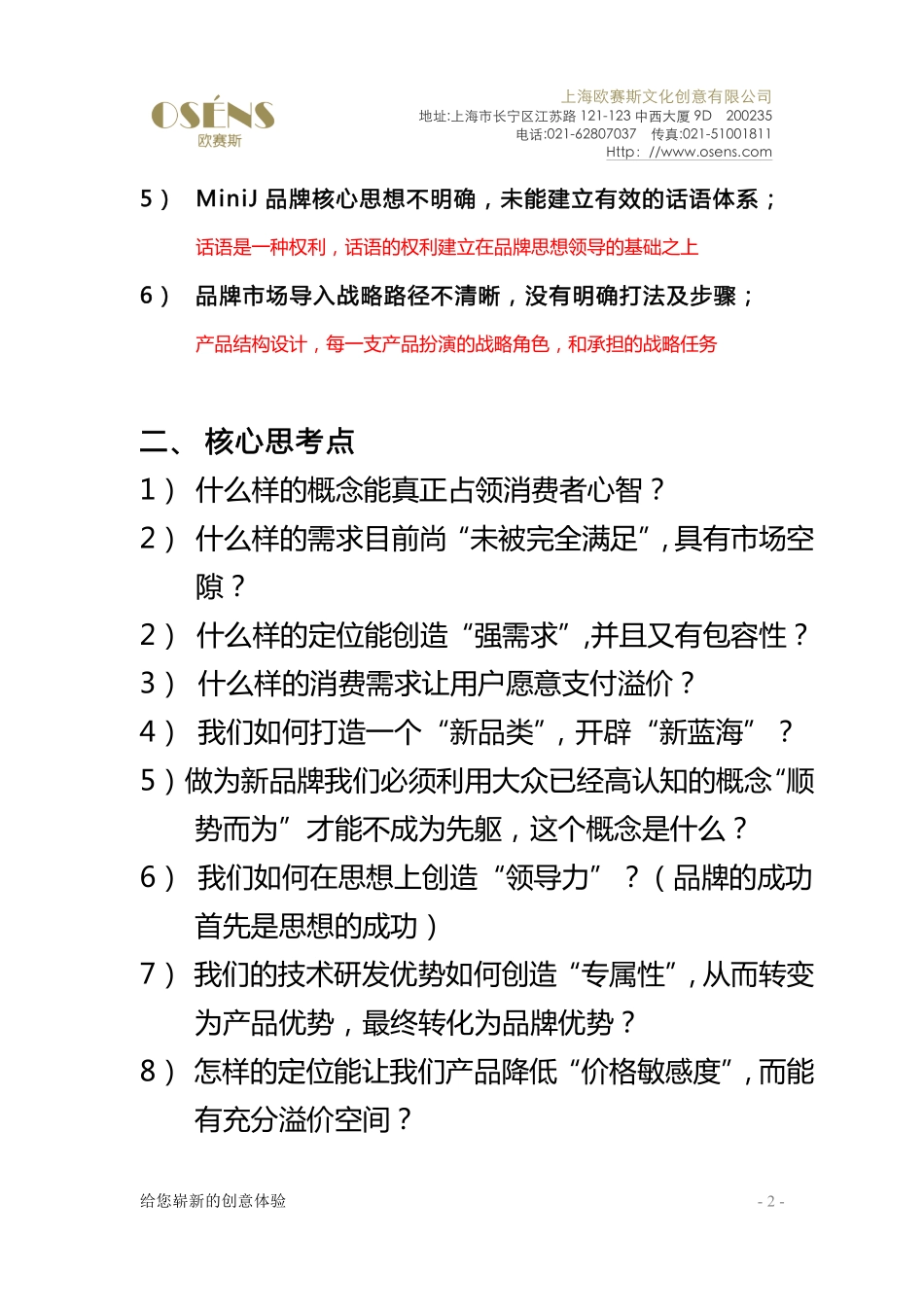 OSÉNS
欧赛斯

上海欧赛斯文化创意有限公司
地址:上海市长宁区江苏路 121-123 中西大厦 9D 200235
电话:021-62807037 传真:021-51001811
Http: //www.osens.com

5） MiniJ 品牌核心思想不明确，未能建立有效的话语体系；

话语是一种权利，话语的权利建立在品牌思想领导的基础之上

6） 品牌市场导入战略路径不清晰，没有明确打法及步骤；

产品结构设计，每一支产品扮演的战略角色，和承担的战略任务

二、 核心思考点

1） 什么样的概念能真正占领消费者心智？

2） 什么样的需求目前尚“未被完全满足”，具有市场空隙？

2） 什么样的定位能创造“强需求”,并且又有包容性？

3） 什么样的消费需求让用户愿意支付溢价？

4） 我们如何打造一个“新品类”，开辟“新蓝海”？

5）做为新品牌我们必须利用大众已经高认知的概念“顺势而为”才能不成为先躯，这个概念是什么？

6） 我们如何在思想上创造“领导力”？（品牌的成功首先是思想的成功）

7） 我们的技术研发优势如何创造“专属性”，从而转变为产品优势，最终转化为品牌优势？

8） 怎样的定位能让我们产品降低“价格敏感度”，而能有充分溢价空间？

给您崭新的创意体验

- 2 -